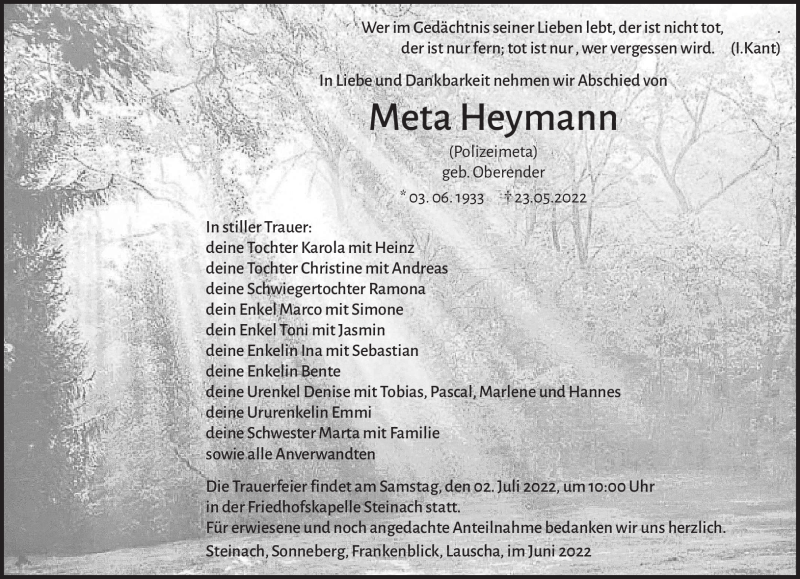 Wer im Gedächtnis seiner Lieben lebt, der ist nicht tot, .
der ist nur fern; tot ist nur , wer vergessen wird. (I.Kant)

In Liebe und Dankbarkeit nehmen wir Abschied von

Meta Heymann

(Polizeimeta)
geb. Oberender

* 03. 06. 1933 † 23.05.2022

In stiller Trauer:
deine Tochter Karola mit Heinz
deine Tochter Christine mit Andreas
deine Schwiegertochter Ramona
dein Enkel Marco mit Simone
dein Enkel Toni mit Jasmin
deine Enkelin Ina mit Sebastian
deine Enkelin Bente
deine Urenkel Denise mit Tobias, Pascal, Marlene und Hannes
deine Ururenkelin Emmi
deine Schwester Marta mit Familie
sowie alle Anverwandten

Die Trauerfeier findet am Samstag, den 02. Juli 2022, um 10:00 Uhr in der Friedhofskapelle Steinach statt.
Für erwiesene und noch angedachte Anteilnahme bedanken wir uns herzlich.
Steinach, Sonneberg, Frankenblick, Lauscha, im Juni 2022